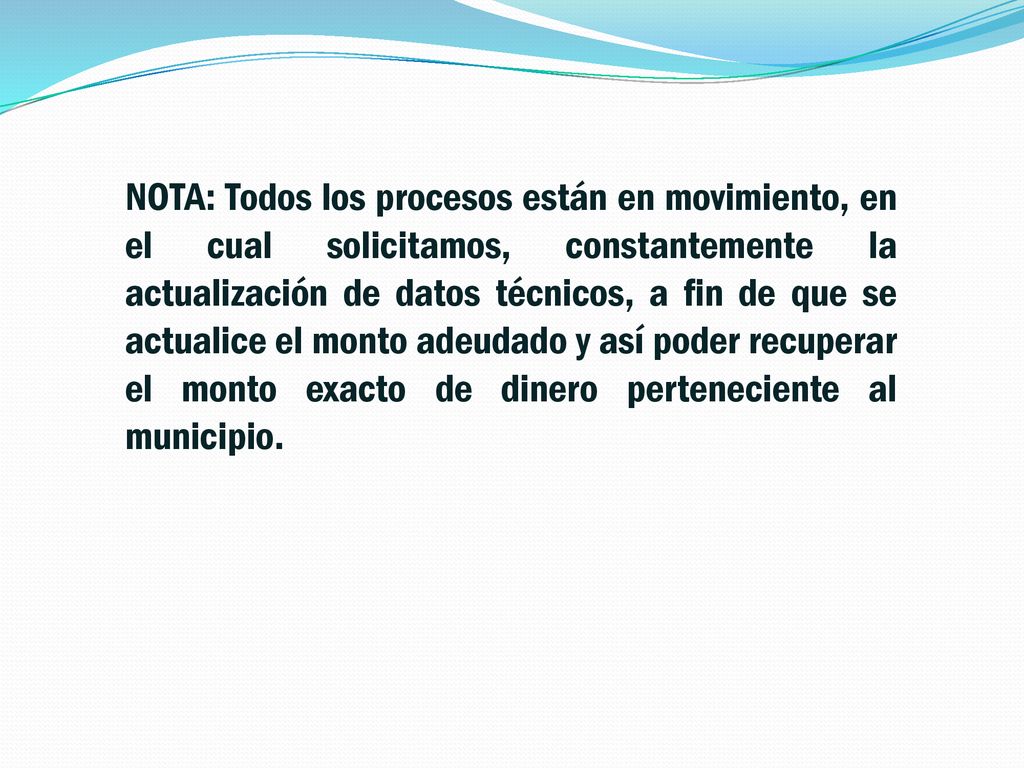 NOTA: Todos los procesos están en movimiento, en el cual solicitamos, constantemente la actualización de datos técnicos, a fin de que se actualice el monto adeudado y así poder recuperar el monto exacto de dinero perteneciente al municipio.